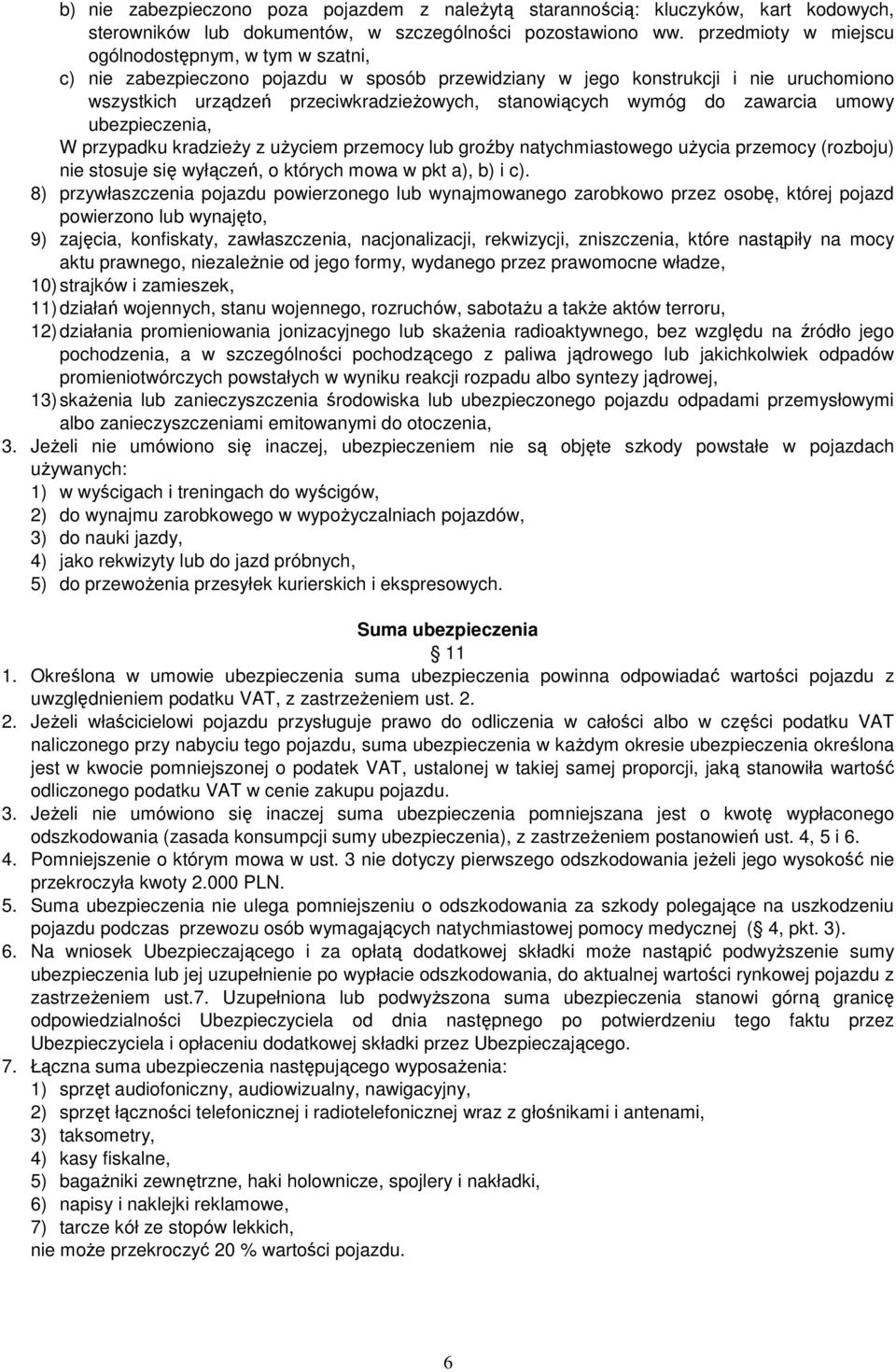 b) nie zabezpieczono poza pojazdem z należytą starannością: kluczyków, kart kodowych, sterowników lub dokumentów, w szczególności pozostawiono ww. przedmioty w miejscu ogólnodostępnym, w tym w szatni,
c) nie zabezpieczono pojazdu w sposób przewidziany w jego konstrukcji i nie uruchomiono wszystkich urządzeń przeciwkradzieżowych, stanowiących wymóg do zawarcia umowy ubezpieczenia,
W przypadku kradzieży z użyciem przemocy lub groźby natychmiastowego użycia przemocy (rozboju) nie stosuje się wyłączeń, o których mowa w pkt a), b) i c).
8) przywłaszczenia pojazdu powierzonego lub wynajmowanego zarobkowo przez osobę, której pojazd powierzono lub wynajęto,
9) zajęcia, konfiskaty, zawłaszczenia, nacjonalizacji, rekwizycji, zniszczenia, które nastąpiły na mocy aktu prawnego, niezależnie od jego formy, wydanego przez prawomocne władze,
10) strajków i zamieszek,
11) działań wojennych, stanu wojennego, rozruchów, sabotażu a także aktów terroru,
12) działania promieniowania jonizacyjnego lub skażenia radioaktywnego, bez względu na źródło jego pochodzenia, a w szczególności pochodzącego z paliwa jądrowego lub jakichkolwiek odpadów promieniotwórczych powstałych w wyniku reakcji rozpadu albo syntezy jądrowej,
13) skażenia lub zanieczyszczenia środowiska lub ubezpieczonego pojazdu odpadami przemysłowymi albo zanieczyszczeniami emitowanymi do otoczenia,
3. Jeżeli nie umówiono się inaczej, ubezpieczeniem nie są objęte szkody powstałe w pojazdach używanych:
1) w wyścigach i treningach do wyścigów,
2) do wynajmu zarobkowego w wypożyczalniach pojazdów,
3) do nauki jazdy,
4) jako rekwizyty lub do jazd próbnych,
5) do przewożenia przesyłek kurierskich i ekspresowych.

Suma ubezpieczenia
11
1. Określona w umowie ubezpieczenia suma ubezpieczenia powinna odpowiadać wartości pojazdu z uwzględnieniem podatku VAT, z zastrzeżeniem ust. 2.
2. Jeżeli właścicielowi pojazdu przysługuje prawo do odliczenia w całości albo w części podatku VAT naliczonego przy nabyciu tego pojazdu, suma ubezpieczenia w każdym okresie ubezpieczenia określona jest w kwocie pomniejszonej o podatek VAT, ustalonej w takiej samej proporcji, jaką stanowiła wartość odliczonego podatku VAT w cenie zakupu pojazdu.
3. Jeżeli nie umówiono się inaczej suma ubezpieczenia pomniejszana jest o kwotę wypłaconego odszkodowania (zasada konsumpcji sumy ubezpieczenia), z zastrzeżeniem postanowień ust. 4, 5 i 6.
4. Pomniejszenie o którym mowa w ust. 3 nie dotyczy pierwszego odszkodowania jeżeli jego wysokość nie przekroczyła kwoty 2.000 PLN.
5. Suma ubezpieczenia nie ulega pomniejszeniu o odszkodowania za szkody polegające na uszkodzeniu pojazdu podczas przewozu osób wymagających natychmiastowej pomocy medycznej ( 4, pkt. 3).
6. Na wniosek Ubezpieczającego i za opłatą dodatkowej składki może nastąpić podwyższenie sumy ubezpieczenia lub jej uzupełnienie po wypłacie odszkodowania, do aktualnej wartości rynkowej pojazdu z zastrzeżeniem ust.7. Uzupełniona lub podwyższona suma ubezpieczenia stanowi górną granicę odpowiedzialności Ubezpieczyciela od dnia następnego po potwierdzeniu tego faktu przez Ubezpieczyciela i opłaceniu dodatkowej składki przez Ubezpieczającego.
7. Łączna suma ubezpieczenia następującego wyposażenia:
1) sprzęt audiofoniczny, audiowizualny, nawigacyjny,
2) sprzęt łączności telefonicznej i radiotelefonicznej wraz z głośnikami i antenami,
3) taksometry,
4) kasy fiskalne,
5) bagażniki zewnętrzne, haki holownicze, spojlery i nakładki,
6) napisy i naklejki reklamowe,
7) tarcze kół ze stopów lekkich,
nie może przekroczyć 20 % wartości pojazdu.

6